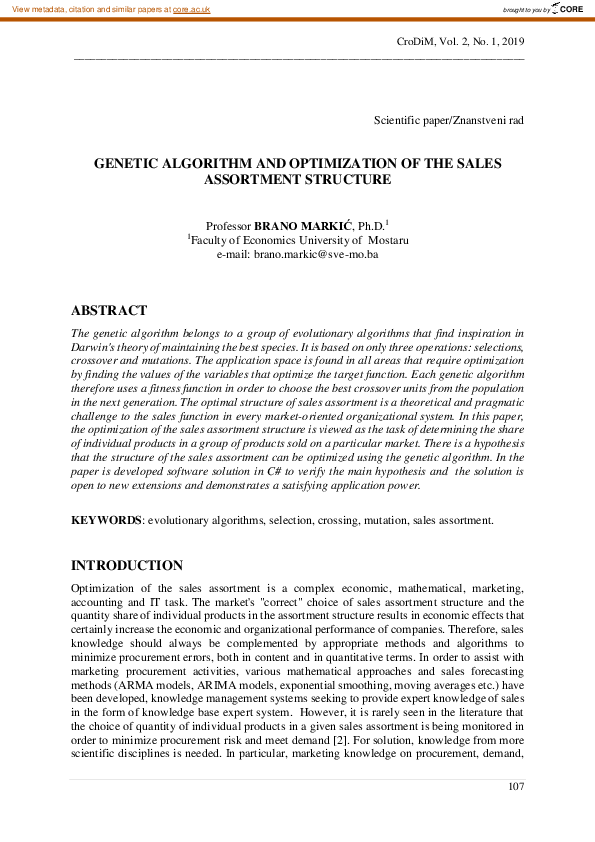 View metadata, citation and similar papers at core.ac.uk

brought to you by CORE

CroDiM, Vol. 2, No. 1, 2019

Scientific paper/Znanstveni rad

GENETIC ALGORITHM AND OPTIMIZATION OF THE SALES ASSORTMENT STRUCTURE

Professor BRANO MARKIĆ, Ph.D.$^1$
$^1$Faculty of Economics University of Mostaru
e-mail: brano.markic@sve-mo.ba

ABSTRACT

The genetic algorithm belongs to a group of evolutionary algorithms that find inspiration in Darwin's theory of maintaining the best species. It is based on only three operations: selections, crossover and mutations. The application space is found in all areas that require optimization by finding the values of the variables that optimize the target function. Each genetic algorithm therefore uses a fitness function in order to choose the best crossover units from the population in the next generation. The optimal structure of sales assortment is a theoretical and pragmatic challenge to the sales function in every market-oriented organizational system. In this paper, the optimization of the sales assortment structure is viewed as the task of determining the share of individual products in a group of products sold on a particular market. There is a hypothesis that the structure of the sales assortment can be optimized using the genetic algorithm. In the paper is developed software solution in C# to verify the main hypothesis and the solution is open to new extensions and demonstrates a satisfying application power.

KEYWORDS: evolutionary algorithms, selection, crossing, mutation, sales assortment.

INTRODUCTION

Optimization of the sales assortment is a complex economic, mathematical, marketing, accounting and IT task. The market's "correct" choice of sales assortment structure and the quantity share of individual products in the assortment structure results in economic effects that certainly increase the economic and organizational performance of companies. Therefore, sales knowledge should always be complemented by appropriate methods and algorithms to minimize procurement errors, both in content and in quantitative terms. In order to assist with marketing procurement activities, various mathematical approaches and sales forecasting methods (ARMA models, ARIMA models, exponential smoothing, moving averages etc.) have been developed, knowledge management systems seeking to provide expert knowledge of sales in the form of knowledge base expert system. However, it is rarely seen in the literature that the choice of quantity of individual products in a given sales assortment is being monitored in order to minimize procurement risk and meet demand [2]. For solution, knowledge from more scientific disciplines is needed. In particular, marketing knowledge on procurement, demand,

107